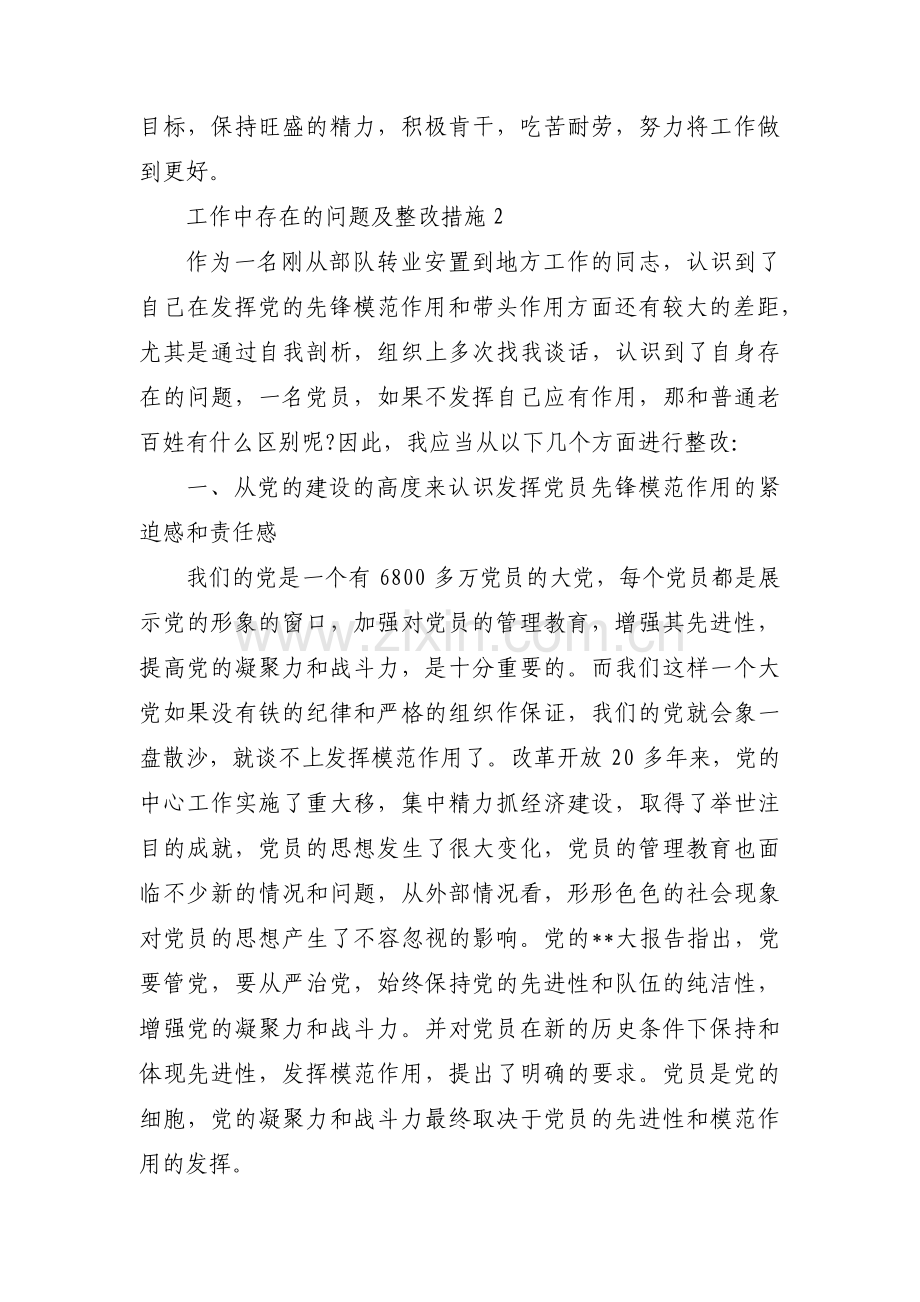 目标，保持旺盛的精力，积极肯干，吃苦耐劳，努力将工作做到更好。

工作中存在的问题及整改措施2

作为一名刚从部队转业安置到地方工作的同志，认识到了自己在发挥党的先锋模范作用和带头作用方面还有较大的差距，尤其是通过自我剖析，组织上多次找我谈话，认识到了自身存在的问题，一名党员，如果不发挥自己应有作用，那和普通老百姓有什么区别呢?因此，我应当从以下几个方面进行整改:

一、从党的建设的高度来认识发挥党员先锋模范作用的紧迫感和责任感

我们的党是一个有6800多万党员的大党，每个党员都是展示党的形象的窗口，加强对党员的管理教育，增强其先进性，提高党的凝聚力和战斗力，是十分重要的。而我们这样一个大党如果没有铁的纪律和严格的组织作保证，我们的党就会象一盘散沙，就谈不上发挥模范作用了。改革开放20多年来，党的中心工作实施了重大移，集中精力抓经济建设，取得了举世注目的成就，党员的思想发生了很大变化，党员的管理教育也面临不少新的情况和问题，从外部情况看，形形色色的社会现象对党员的思想产生了不容忽视的影响。党的**大报告指出，党要管党，要从严治党，始终保持党的先进性和队伍的纯洁性，增强党的凝聚力和战斗力。并对党员在新的历史条件下保持和体现先进性，发挥模范作用，提出了明确的要求。党员是党的细胞，党的凝聚力和战斗力最终取决于党员的先进性和模范作用的发挥。

www.zixin.com.cn